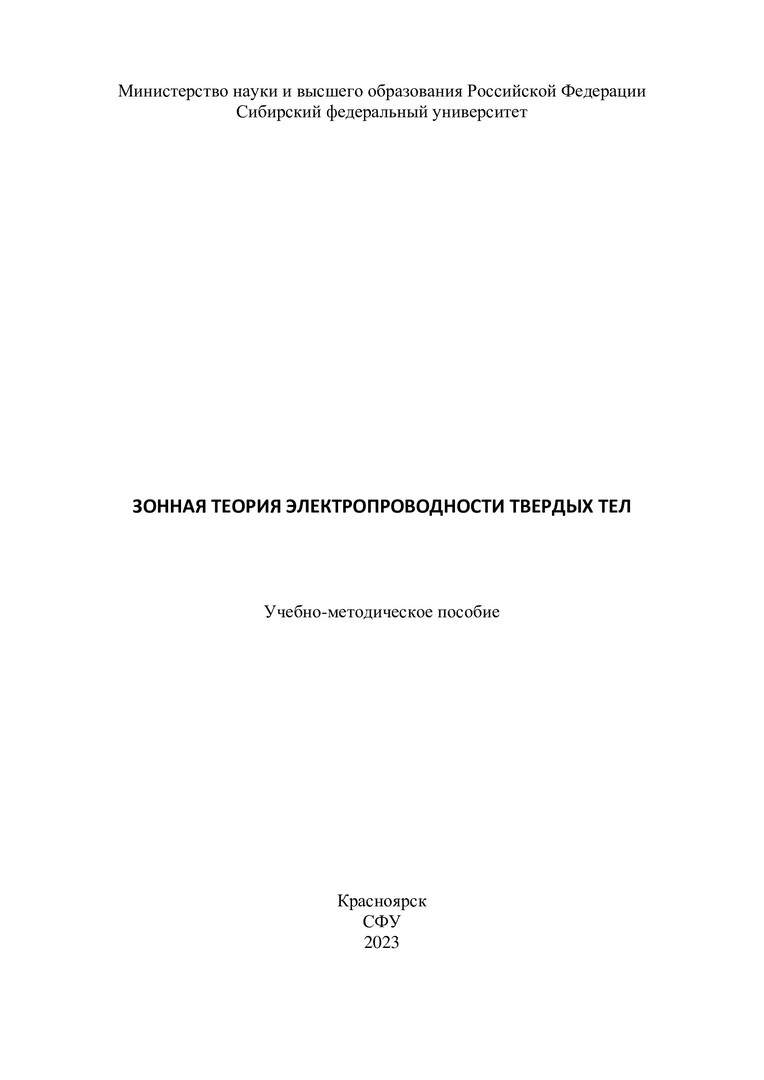 Министерство науки и высшего образования Российской Федерации
Сибирский федеральный университет

ЗОННАЯ ТЕОРИЯ ЭЛЕКТРОПРОВОДНОСТИ ТВЕРДЫХ ТЕЛ

Учебно-методическое пособие

Красноярск
СФУ
2023